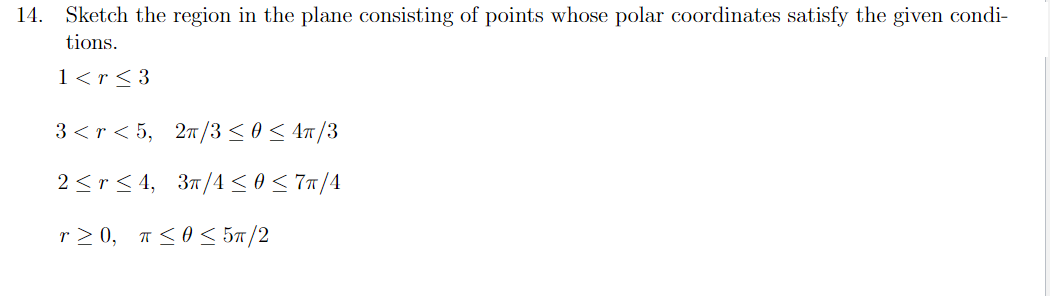 14. Sketch the region in the plane consisting of points whose polar coordinates satisfy the given conditions.

$1 < r \leq 3$

$3 < r < 5, \quad 2\pi/3 \leq \theta \leq 4\pi/3$

$2 \leq r \leq 4, \quad 3\pi/4 \leq \theta \leq 7\pi/4$

$r \geq 0, \quad \pi \leq \theta \leq 5\pi/2$